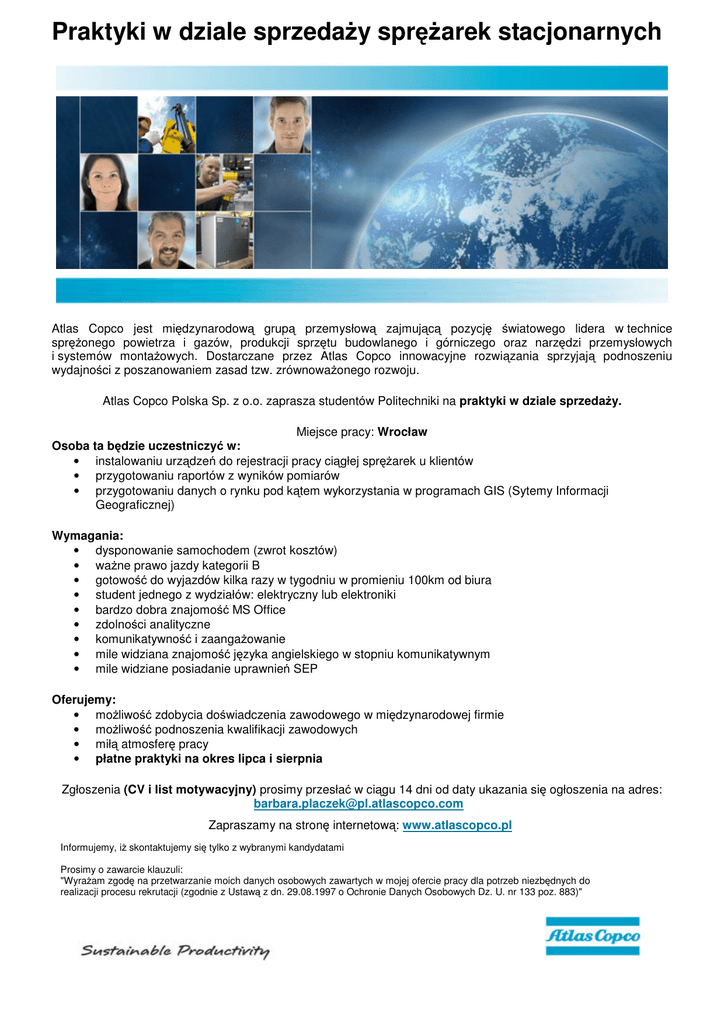 Praktyki w dziale sprzedaży sprężarek stacjonarnych

Atlas Copco jest międzynarodową grupą przemysłową zajmującą pozycję światowego lidera w technice sprężonego powietrza i gazów, produkcji sprzętu budowlanego i górniczego oraz narzędzi przemysłowych i systemów montażowych. Dostarczane przez Atlas Copco innowacyjne rozwiązania sprzyjają podnoszeniu wydajności z poszanowaniem zasad tzw. zrównoważonego rozwoju.

Atlas Copco Polska Sp. z o.o. zaprasza studentów Politechniki na praktyki w dziale sprzedaży.

Miejsce pracy: Wrocław

Osoba ta będzie uczestniczyć w:
• instalowaniu urządzeń do rejestracji pracy ciągłej sprężarek u klientów
• przygotowaniu raportów z wyników pomiarów
• przygotowaniu danych o rynku pod kątem wykorzystania w programach GIS (Sytemy Informacji Geograficznej)

Wymagania:
• dysponowanie samochodem (zwrot kosztów)
• ważne prawo jazdy kategorii B
• gotowość do wyjazdów kilka razy w tygodniu w promieniu 100km od biura
• student jednego z wydziałów: elektryczny lub elektroniki
• bardzo dobra znajomość MS Office
• zdolności analityczne
• komunikatywność i zaangażowanie
• mile widziana znajomość języka angielskiego w stopniu komunikatywnym
• mile widziane posiadanie uprawnień SEP

Oferujemy:
• możliwość zdobycia doświadczenia zawodowego w międzynarodowej firmie
• możliwość podnoszenia kwalifikacji zawodowych
• miłą atmosferę pracy
• płatne praktyki na okres lipca i sierpnia

Zgłoszenia (CV i list motywacyjny) prosimy przesłać w ciągu 14 dni od daty ukazania się ogłoszenia na adres: barbara.placzek@pl.atlascopco.com

Zapraszamy na stronę internetową: www.atlascopco.pl

Informujemy, iż skontaktujemy się tylko z wybranymi kandydatami

Prosimy o zawarcie klauzuli:
"Wyrażam zgodę na przetwarzanie moich danych osobowych zawartych w mojej ofercie pracy dla potrzeb niezbędnych do realizacji procesu rekrutacji (zgodnie z Ustawą z dn. 29.08.1997 o Ochronie Danych Osobowych Dz. U. nr 133 poz. 883)"

Sustainable Productivity

Atlas Copco